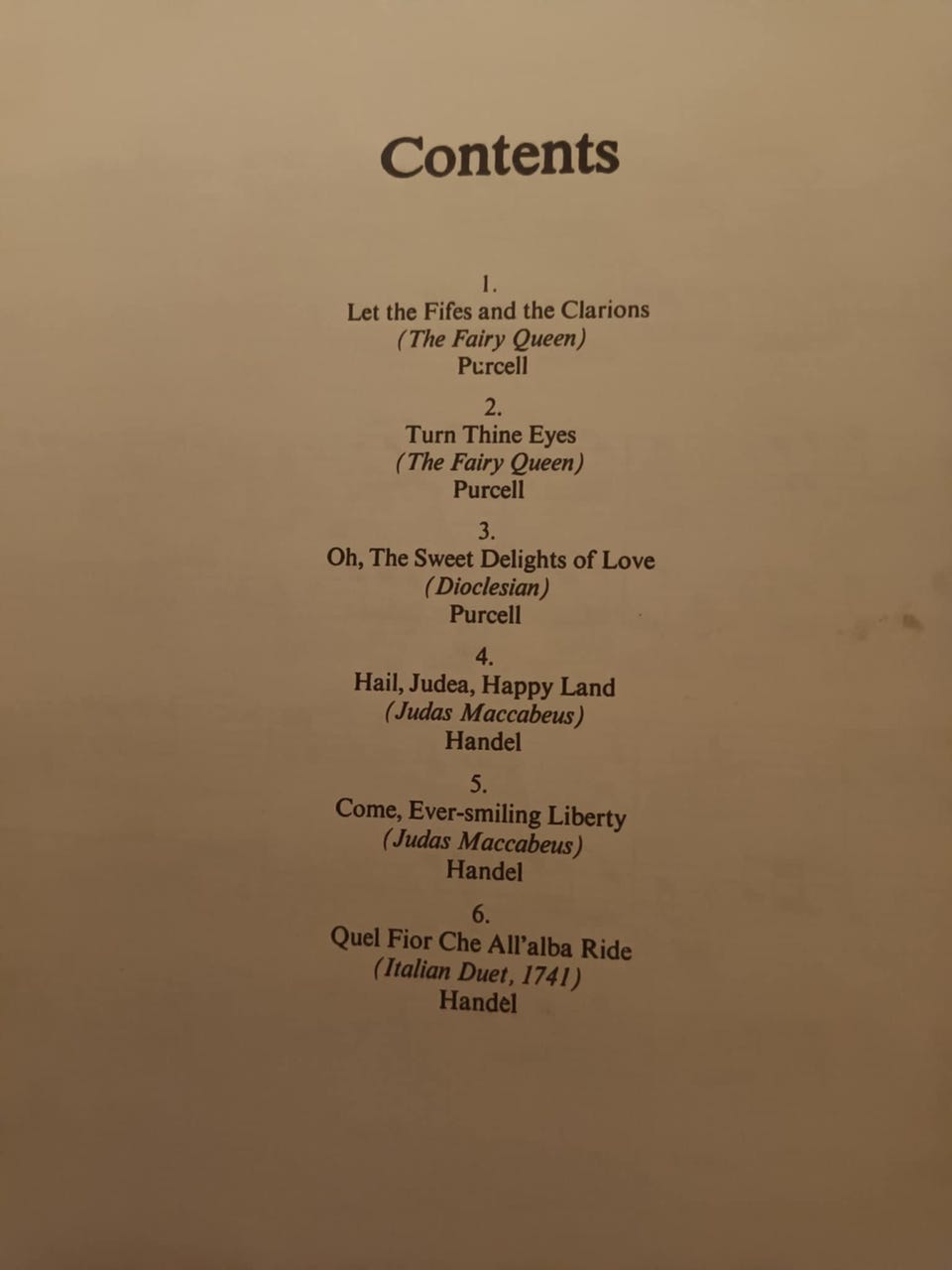 Contents

1.
Let the Fifes and the Clarions
(The Fairy Queen)
Purcell

2.
Turn Thine Eyes
(The Fairy Queen)
Purcell

3.
Oh, The Sweet Delights of Love
(Dioclesian)
Purcell

4.
Hail, Judea, Happy Land
(Judas Maccabeus)
Handel

5.
Come, Ever-smiling Liberty
(Judas Maccabeus)
Handel

6.
Quel Fior Che All'alba Ride
(Italian Duet, 1741)
Handel